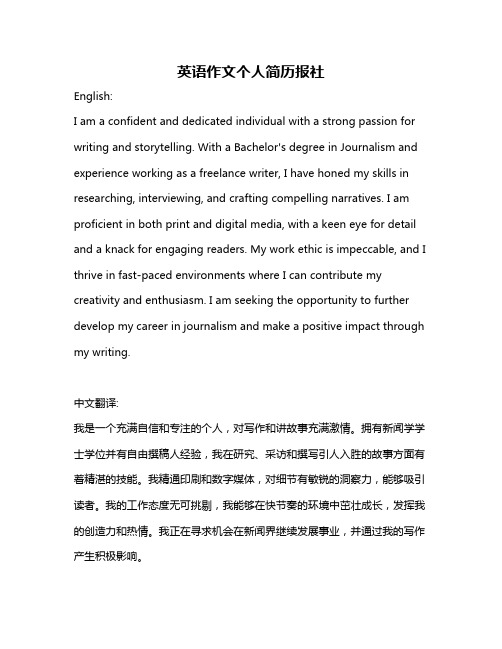 英语作文个人简历报社

English:

I am a confident and dedicated individual with a strong passion for writing and storytelling. With a Bachelor's degree in Journalism and experience working as a freelance writer, I have honed my skills in researching, interviewing, and crafting compelling narratives. I am proficient in both print and digital media, with a keen eye for detail and a knack for engaging readers. My work ethic is impeccable, and I thrive in fast-paced environments where I can contribute my creativity and enthusiasm. I am seeking the opportunity to further develop my career in journalism and make a positive impact through my writing.

中文翻译:

我是一个充满自信和专注的个人，对写作和讲故事充满激情。拥有新闻学学士学位并有自由撰稿人经验，我在研究、采访和撰写引人入胜的故事方面有着精湛的技能。我精通印刷和数字媒体，对细节有敏锐的洞察力，能够吸引读者。我的工作态度无可挑剔，我能够在快节奏的环境中茁壮成长，发挥我的创造力和热情。我正在寻求机会在新闻界继续发展事业，并通过我的写作产生积极影响。